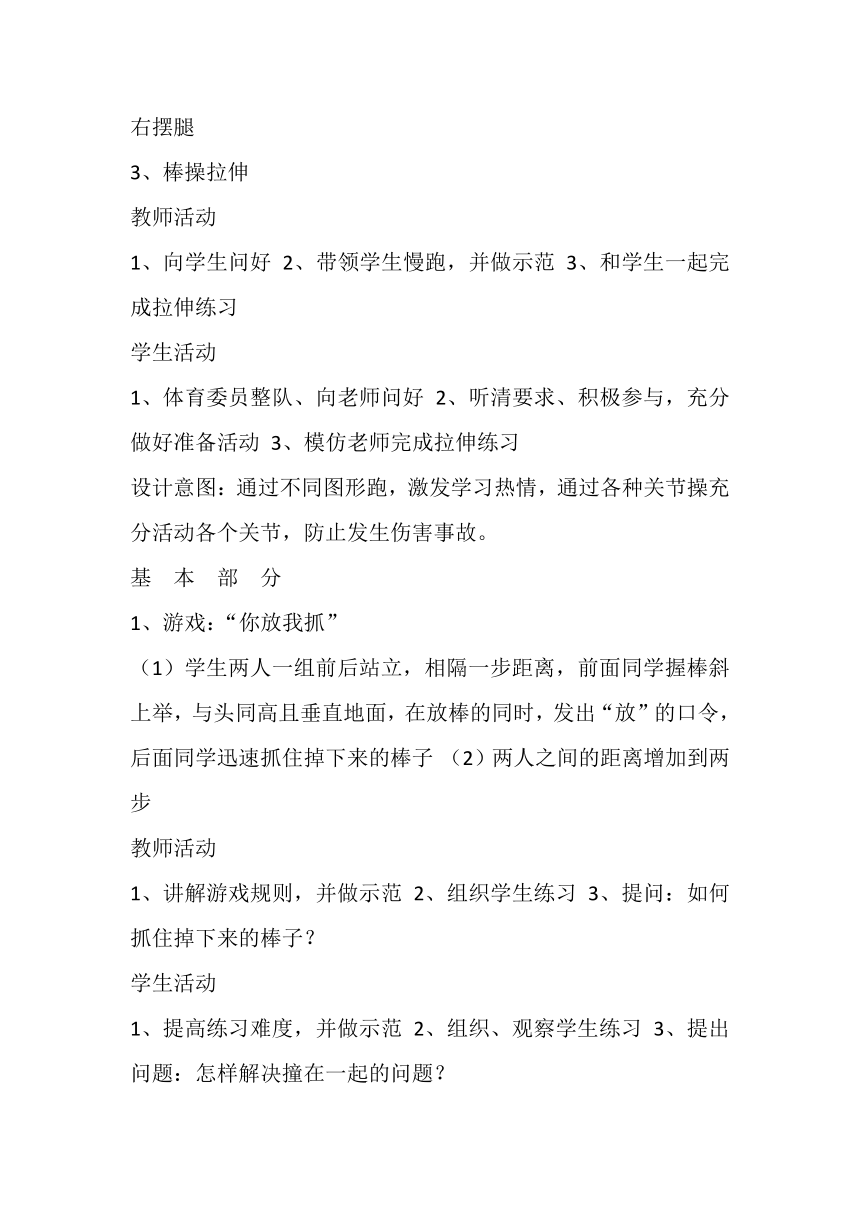 右摆腿

3、棒操拉伸

教师活动

1、向学生问好 2、带领学生慢跑，并做示范 3、和学生一起完成拉伸练习

学生活动

1、体育委员整队、向老师问好 2、听清要求、积极参与，充分做好准备活动 3、模仿老师完成拉伸练习

设计意图：通过不同图形跑，激发学习热情，通过各种关节操充分活动各个关节，防止发生伤害事故。

基 本 部 分

1、游戏：“你放我抓”

（1）学生两人一组前后站立，相隔一步距离，前面同学握棒斜上举，与头同高且垂直地面，在放棒的同时，发出“放”的口令，后面同学迅速抓住掉下来的棒子 （2）两人之间的距离增加到两步

教师活动

1、讲解游戏规则，并做示范 2、组织学生练习 3、提问：如何抓住掉下来的棒子？

学生活动

1、提高练习难度，并做示范 2、组织、观察学生练习 3、提出问题：怎样解决撞在一起的问题？